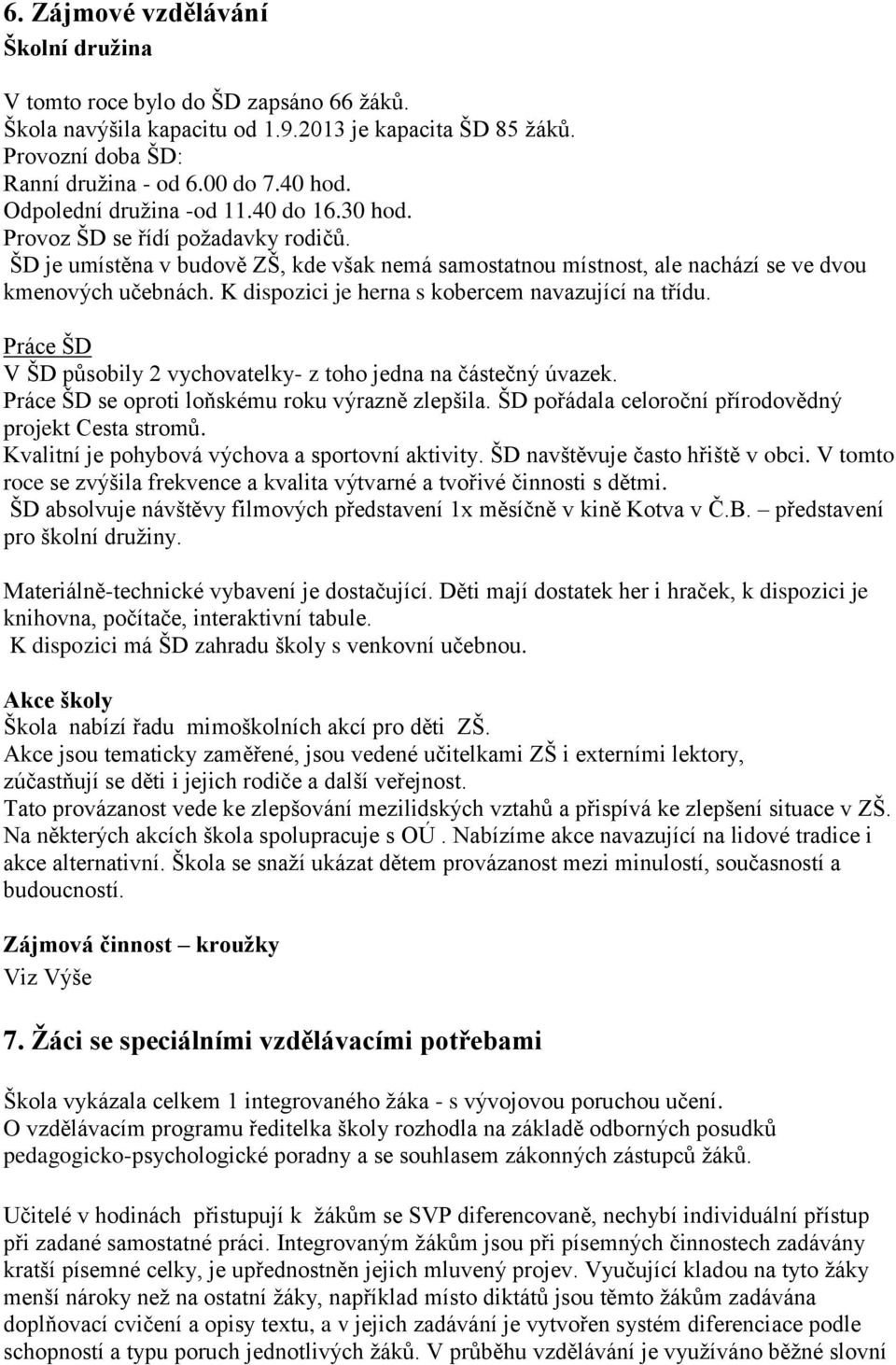 6. Zájmové vzdělávání
Školní družina

V tomto roce bylo do ŠD zapsáno 66 žáků.
Škola navýšila kapacitu od 1.9.2013 je kapacita ŠD 85 žáků.
Provozní doba ŠD:
Ranní družina - od 6.00 do 7.40 hod.
Odpolední družina -od 11.40 do 16.30 hod.
Provoz ŠD se řídí požadavky rodičů.
ŠD je umístěna v budově ZŠ, kde však nemá samostatnou místnost, ale nachází se ve dvou kmenových učebnách. K dispozici je herna s kobercem navazující na třídu.

Práce ŠD
V ŠD působily 2 vychovatelky- z toho jedna na částečný úvazek.
Práce ŠD se oproti loňskému roku výrazně zlepšila. ŠD pořádala celoroční přírodovědný projekt Cesta stromů.
Kvalitní je pohybová výchova a sportovní aktivity. ŠD navštěvuje často hřiště v obci. V tomto roce se zvýšila frekvence a kvalita výtvarné a tvořivé činnosti s dětmi.
ŠD absolvuje návštěvy filmových představení 1x měsíčně v kině Kotva v Č.B. – představení pro školní družiny.

Materiálně-technické vybavení je dostačující. Děti mají dostatek her i hraček, k dispozici je knihovna, počítače, interaktivní tabule.
K dispozici má ŠD zahradu školy s venkovní učebnou.

Akce školy
Škola nabízí řadu mimoškolních akcí pro děti ZŠ.
Akce jsou tematicky zaměřené, jsou vedené učitelkami ZŠ i externími lektory, zúčastňují se děti i jejich rodiče a další veřejnost.
Tato provázanost vede ke zlepšování mezilidských vztahů a přispívá ke zlepšení situace v ZŠ. Na některých akcích škola spolupracuje s OÚ . Nabízíme akce navazující na lidové tradice i akce alternativní. Škola se snaží ukázat dětem provázanost mezi minulostí, současností a budoucností.

Zájmová činnost – kroužky
Viz Výše

7. Žáci se speciálními vzdělávacími potřebami

Škola vykázala celkem 1 integrovaného žáka - s vývojovou poruchou učení.
O vzdělávacím programu ředitelka školy rozhodla na základě odborných posudků pedagogicko-psychologické poradny a se souhlasem zákonných zástupců žáků.

Učitelé v hodinách přistupují k žákům se SVP diferencovaně, nechybí individuální přístup při zadané samostatné práci. Integrovaným žákům jsou při písemných činnostech zadávány kratší písemné celky, je upřednostněn jejich mluvený projev. Vyučující kladou na tyto žáky menší nároky než na ostatní žáky, například místo diktátů jsou těmto žákům zadávána doplňovací cvičení a opisy textu, a v jejich zadávání je vytvořen systém diferenciace podle schopností a typu poruch jednotlivých žáků. V průběhu vzdělávání je využíváno běžné slovní